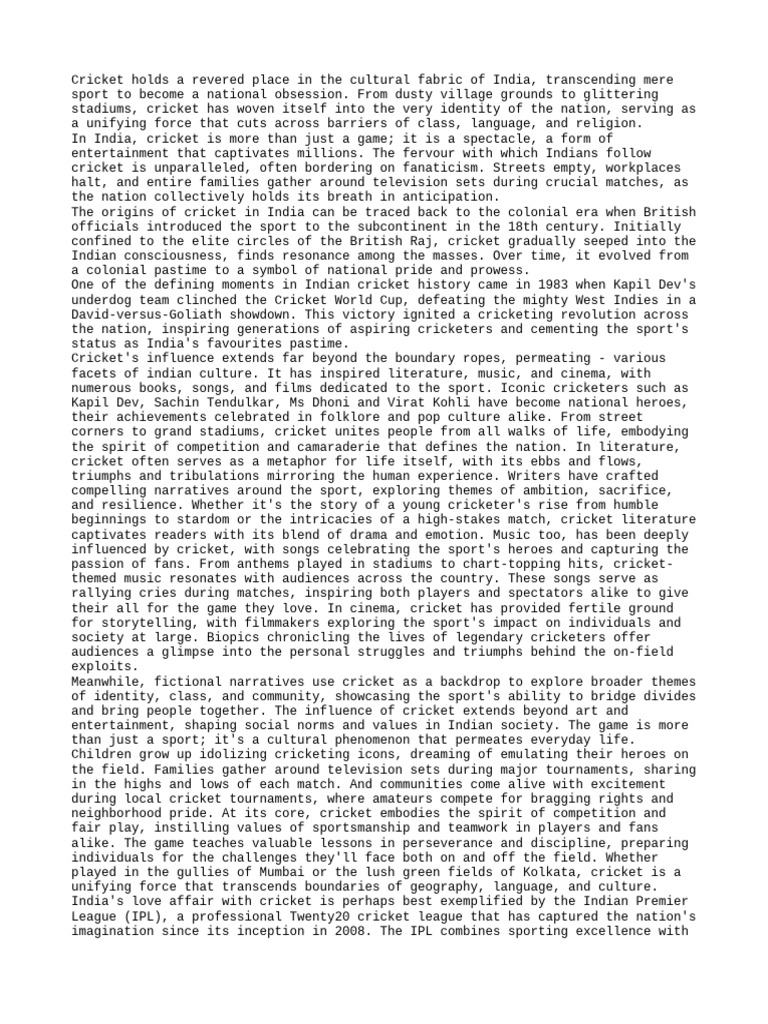 Cricket holds a revered place in the cultural fabric of India, transcending mere sport to become a national obsession. From dusty village grounds to glittering stadiums, cricket has woven itself into the very identity of the nation, serving as a unifying force that cuts across barriers of class, language, and religion.
In India, cricket is more than just a game; it is a spectacle, a form of entertainment that captivates millions. The fervour with which Indians follow cricket is unparalleled, often bordering on fanaticism. Streets empty, workplaces halt, and entire families gather around television sets during crucial matches, as the nation collectively holds its breath in anticipation.
The origins of cricket in India can be traced back to the colonial era when British officials introduced the sport to the subcontinent in the 18th century. Initially confined to the elite circles of the British Raj, cricket gradually seeped into the Indian consciousness, finds resonance among the masses. Over time, it evolved from a colonial pastime to a symbol of national pride and prowess.
One of the defining moments in Indian cricket history came in 1983 when Kapil Dev's underdog team clinched the Cricket World Cup, defeating the mighty West Indies in a David-versus-Goliath showdown. This victory ignited a cricketing revolution across the nation, inspiring generations of aspiring cricketers and cementing the sport's status as India's favourites pastime.
Cricket's influence extends far beyond the boundary ropes, permeating - various facets of indian culture. It has inspired literature, music, and cinema, with numerous books, songs, and films dedicated to the sport. Iconic cricketers such as Kapil Dev, Sachin Tendulkar, Ms Dhoni and Virat Kohli have become national heroes, their achievements celebrated in folklore and pop culture alike. From street corners to grand stadiums, cricket unites people from all walks of life, embodying the spirit of competition and camaraderie that defines the nation. In literature, cricket often serves as a metaphor for life itself, with its ebbs and flows, triumphs and tribulations mirroring the human experience. Writers have crafted compelling narratives around the sport, exploring themes of ambition, sacrifice, and resilience. Whether it's the story of a young cricketer's rise from humble beginnings to stardom or the intricacies of a high-stakes match, cricket literature captivates readers with its blend of drama and emotion. Music too, has been deeply influenced by cricket, with songs celebrating the sport's heroes and capturing the passion of fans. From anthems played in stadiums to chart-topping hits, cricket-themed music resonates with audiences across the country. These songs serve as rallying cries during matches, inspiring both players and spectators alike to give their all for the game they love. In cinema, cricket has provided fertile ground for storytelling, with filmmakers exploring the sport's impact on individuals and society at large. Biopics chronicling the lives of legendary cricketers offer audiences a glimpse into the personal struggles and triumphs behind the on-field exploits.
Meanwhile, fictional narratives use cricket as a backdrop to explore broader themes of identity, class, and community, showcasing the sport's ability to bridge divides and bring people together. The influence of cricket extends beyond art and entertainment, shaping social norms and values in Indian society. The game is more than just a sport; it's a cultural phenomenon that permeates everyday life. Children grow up idolizing cricketing icons, dreaming of emulating their heroes on the field. Families gather around television sets during major tournaments, sharing in the highs and lows of each match. And communities come alive with excitement during local cricket tournaments, where amateurs compete for bragging rights and neighborhood pride. At its core, cricket embodies the spirit of competition and fair play, instilling values of sportsmanship and teamwork in players and fans alike. The game teaches valuable lessons in perseverance and discipline, preparing individuals for the challenges they'll face both on and off the field. Whether played in the gullies of Mumbai or the lush green fields of Kolkata, cricket is a unifying force that transcends boundaries of geography, language, and culture.
India's love affair with cricket is perhaps best exemplified by the Indian Premier League (IPL), a professional Twenty20 cricket league that has captured the nation's imagination since its inception in 2008. The IPL combines sporting excellence with